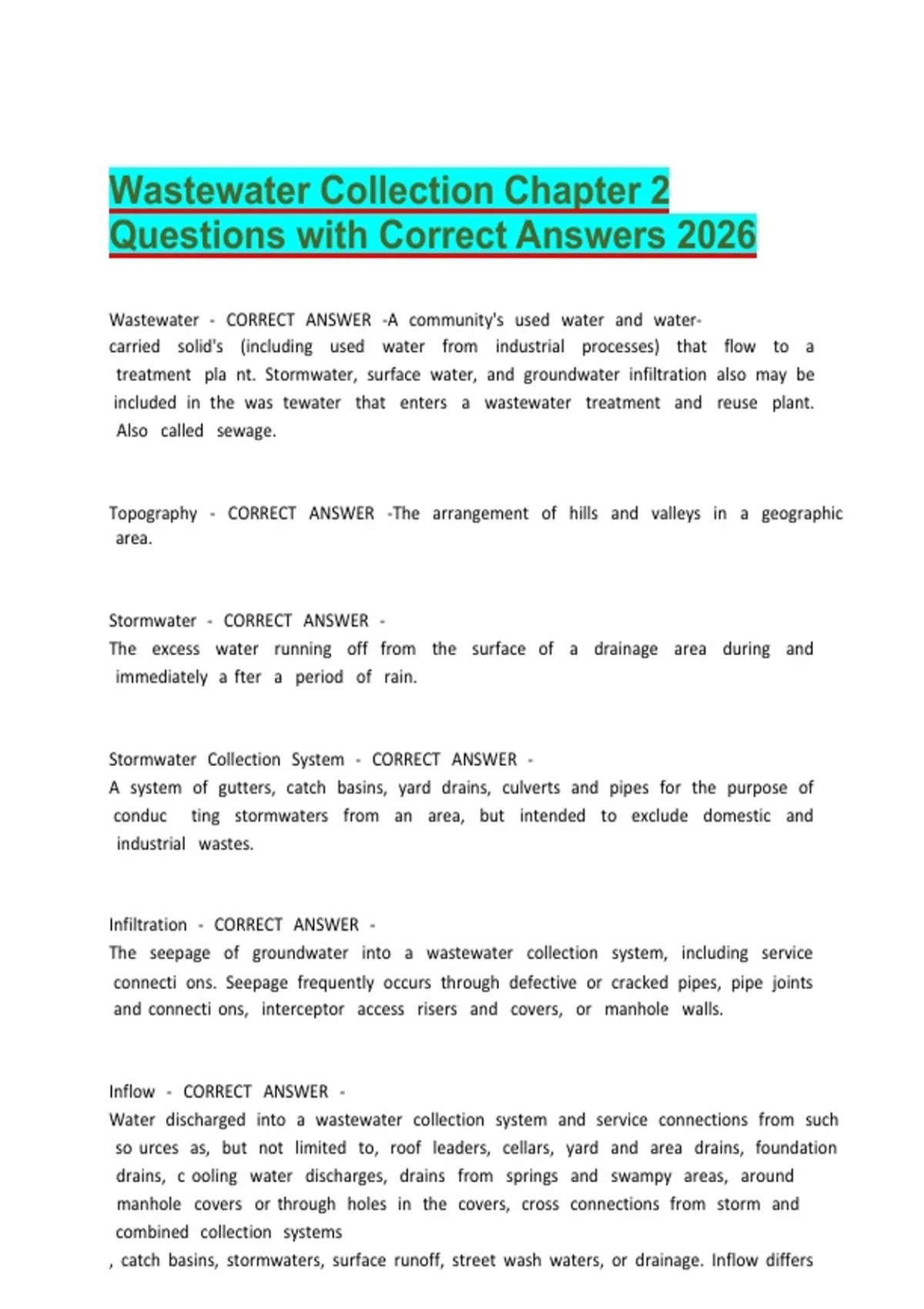 Wastewater Collection Chapter 2 Questions with Correct Answers 2026

Wastewater - CORRECT ANSWER -A community's used water and water-carried solid's (including used water from industrial processes) that flow to a treatment pla nt. Stormwater, surface water, and groundwater infiltration also may be included in the was tewater that enters a wastewater treatment and reuse plant. Also called sewage.

Topography - CORRECT ANSWER -The arrangement of hills and valleys in a geographic area.

Stormwater - CORRECT ANSWER - The excess water running off from the surface of a drainage area during and immediately a fter a period of rain.

Stormwater Collection System - CORRECT ANSWER - A system of gutters, catch basins, yard drains, culverts and pipes for the purpose of conduc ting stormwaters from an area, but intended to exclude domestic and industrial wastes.

Infiltration - CORRECT ANSWER - The seepage of groundwater into a wastewater collection system, including service connecti ons. Seepage frequently occurs through defective or cracked pipes, pipe joints and connecti ons, interceptor access risers and covers, or manhole walls.

Inflow - CORRECT ANSWER - Water discharged into a wastewater collection system and service connections from such so urces as, but not limited to, roof leaders, cellars, yard and area drains, foundation drains, c ooling water discharges, drains from springs and swampy areas, around manhole covers or through holes in the covers, cross connections from storm and combined collection systems
, catch basins, stormwaters, surface runoff, street wash waters, or drainage. Inflow differs